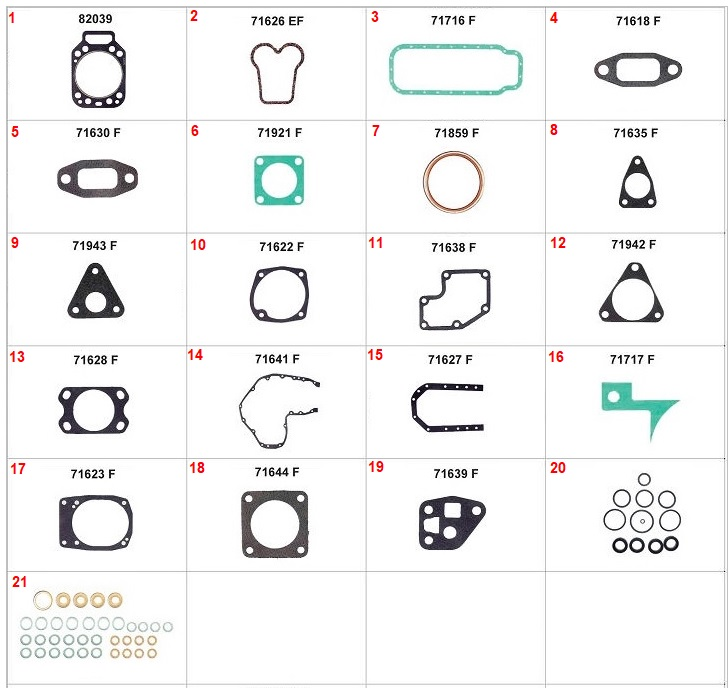 | 1 82039 | 2 71626 EF | 3 71716 F | 4 71618 F |
|---|---|---|---|
| 5 71630 F | 6 71921 F | 7 71859 F | 8 71635 F |
| 9 71943 F | 10 71622 F | 11 71638 F | 12 71942 F |
| 13 71628 F | 14 71641 F | 15 71627 F | 16 71717 F |
| 17 71623 F | 18 71644 F | 19 71639 F | 20 |
| 21 | | | |